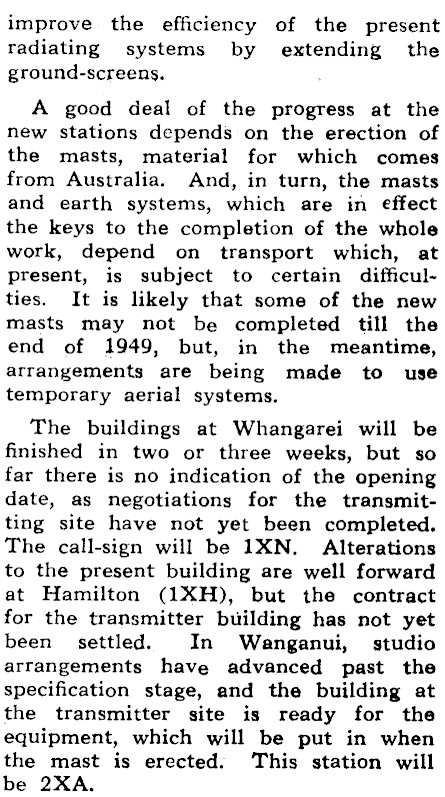 improve the efficiency of the present radiating systems by extending the ground-screens.

A good deal of the progress at the new stations depends on the erection of the masts, material for which comes from Australia. And, in turn, the masts and earth systems, which are in effect the keys to the completion of the whole work, depend on transport which, at present, is subject to certain difficulties. It is likely that some of the new masts may not be completed till the end of 1949, but, in the meantime, arrangements are being made to use temporary aerial systems.

The buildings at Whangarei will be finished in two or three weeks, but so far there is no indication of the opening date, as negotiations for the transmitting site have not yet been completed. The call-sign will be 1XN. Alterations to the present building are well forward at Hamilton (1XH), but the contract for the transmitter building has not yet been settled. In Wanganui, studio arrangements have advanced past the specification stage, and the building at the transmitter site is ready for the equipment, which will be put in when the mast is erected. This station will be 2XA.